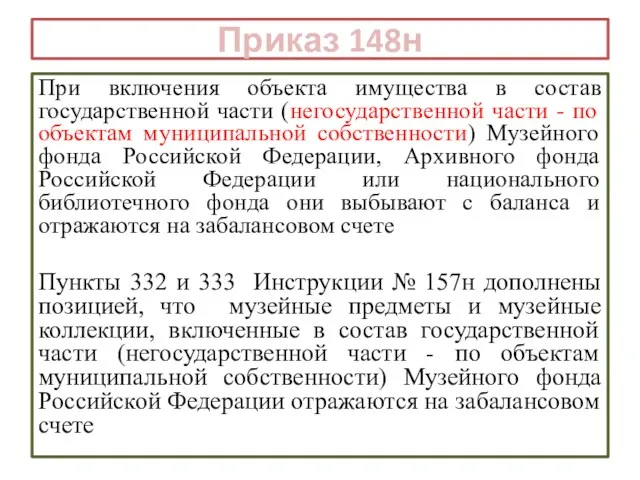 Приказ 148н

При включения объекта имущества в состав государственной части (негосударственной части - по объектам муниципальной собственности) Музейного фонда Российской Федерации, Архивного фонда Российской Федерации или национального библиотечного фонда они выбывают с баланса и отражаются на забалансовом счете

Пункты 332 и 333 Инструкции № 157н дополнены позицией, что музейные предметы и музейные коллекции, включенные в состав государственной части (негосударственной части - по объектам муниципальной собственности) Музейного фонда Российской Федерации отражаются на забалансовом счете